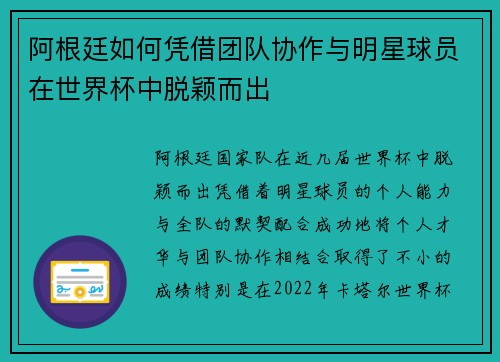 阿根廷如何凭借团队协作与明星球员在世界杯中脱颖而出

阿根廷国家队在近几届世界杯中脱颖而出凭借着明星球员的个人能力与全队的默契配合成功地将个人才华与团队协作相结合取得了不小的成绩特别是在2022年卡塔尔世界杯